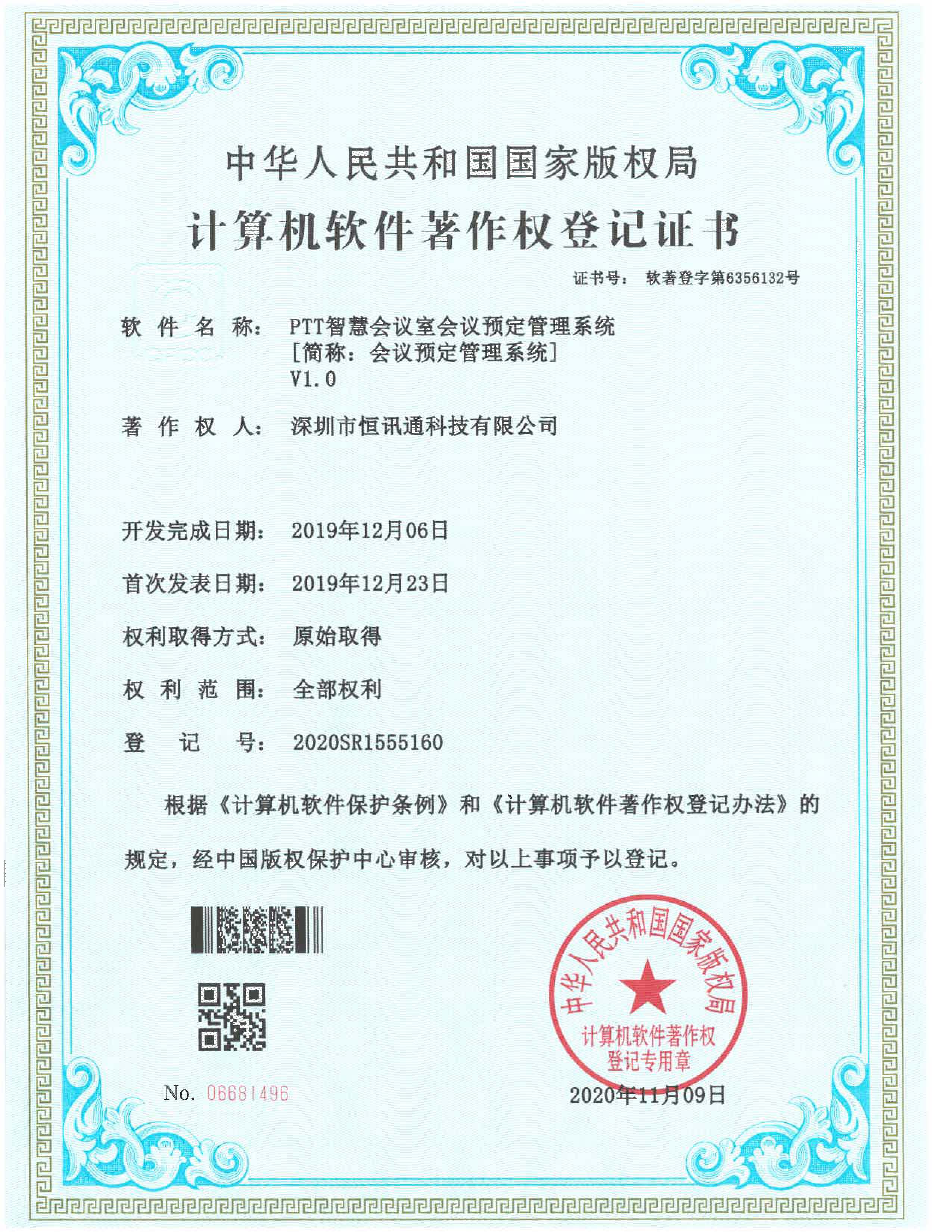 中华人民共和国国家版权局

计算机软件著作权登记证书

证书号： 软著登字第6356132号

软 件 名 称： PTT智慧会议室会议预定管理系统 [简称：会议预定管理系统] V1.0

著 作 权 人： 深圳市恒讯通科技有限公司

开发完成日期： 2019年12月06日

首次发表日期： 2019年12月23日

权利取得方式： 原始取得

权 利 范 围： 全部权利

登 记 号： 2020SR1555160

根据《计算机软件保护条例》和《计算机软件著作权登记办法》的规定，经中国版权保护中心审核，对以上事项予以登记。

中华人民共和国国家版权局
计算机软件著作权
登记专用章

No. 06681496

2020年11月09日